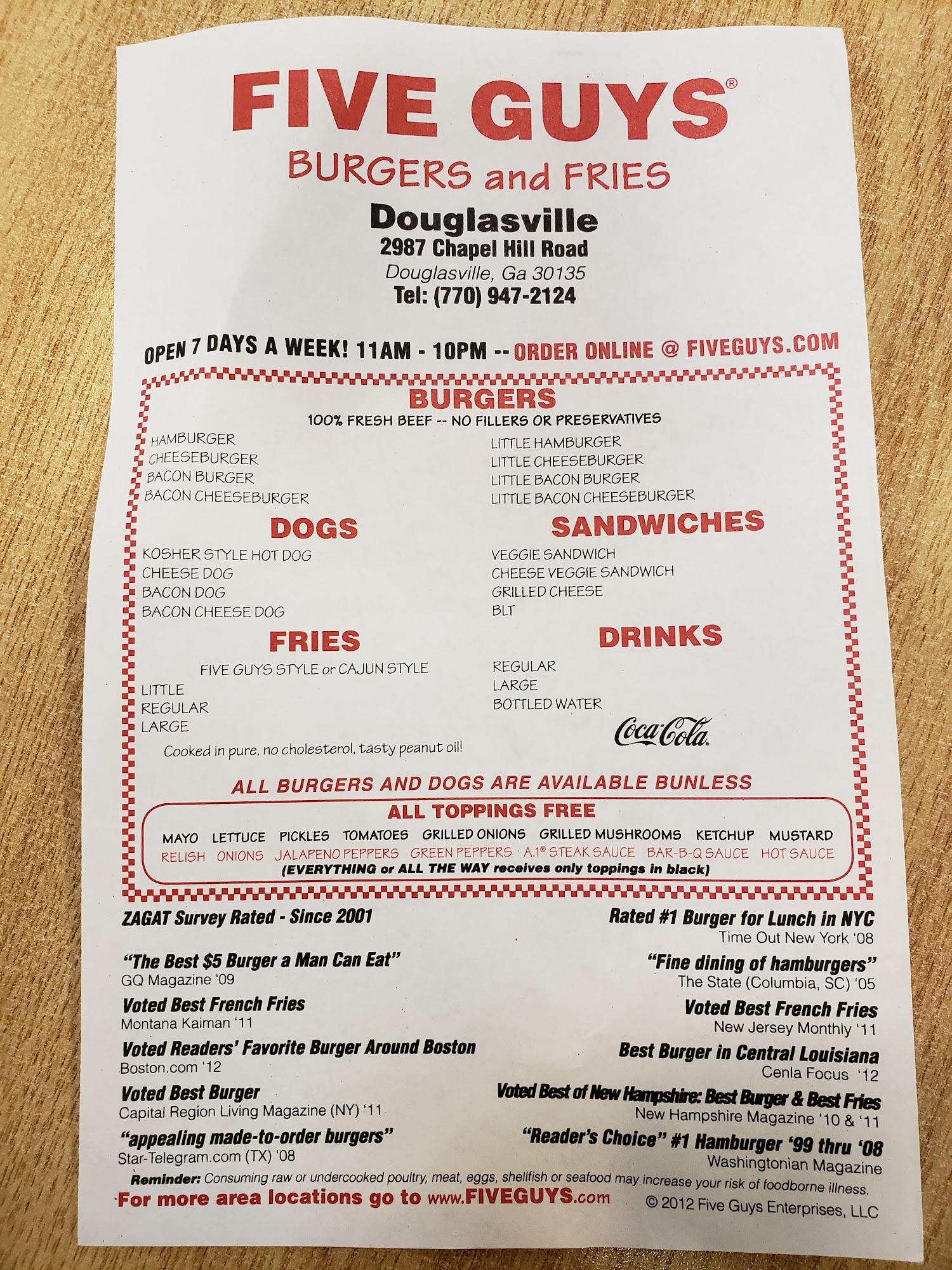 FIVE GUYS®
BURGERS and FRIES

Douglasville
2987 Chapel Hill Road
Douglasville, Ga 30135
Tel: (770) 947-2124

OPEN 7 DAYS A WEEK! 11AM - 10PM -- ORDER ONLINE @ FIVEGUYS.COM

BURGERS
100% FRESH BEEF -- NO FILLERS OR PRESERVATIVES

HAMBURGER
CHEESEBURGER
BACON BURGER
BACON CHEESEBURGER

LITTLE HAMBURGER
LITTLE CHEESEBURGER
LITTLE BACON BURGER
LITTLE BACON CHEESEBURGER

DOGS
KOSHER STYLE HOT DOG
CHEESE DOG
BACON DOG
BACON CHEESE DOG

FRIES
FIVE GUYS STYLE or CAJUN STYLE
LITTLE
REGULAR
LARGE
Cooked in pure, no cholesterol, tasty peanut oil!

SANDWICHES
VEGGIE SANDWICH
CHEESE VEGGIE SANDWICH
GRILLED CHEESE
BLT

DRINKS
REGULAR
LARGE
BOTTLED WATER
Coca-Cola

ALL BURGERS AND DOGS ARE AVAILABLE BUNLESS

ALL TOPPINGS FREE
MAYO LETTUCE PICKLES TOMATOES GRILLED ONIONS GRILLED MUSHROOMS KETCHUP MUSTARD
RELISH ONIONS JALAPENO PEPPERS GREEN PEPPERS A.1® STEAK SAUCE BAR-B-Q SAUCE HOT SAUCE
(EVERYTHING or ALL THE WAY receives only toppings in black)

ZAGAT Survey Rated - Since 2001

"The Best $5 Burger a Man Can Eat"
GQ Magazine '09

Voted Best French Fries
Montana Kaiman '11

Voted Readers' Favorite Burger Around Boston
Boston.com '12

Voted Best Burger
Capital Region Living Magazine (NY) '11

"appealing made-to-order burgers"
Star-Telegram.com (TX) '08

Rated #1 Burger for Lunch in NYC
Time Out New York '08

"Fine dining of hamburgers"
The State (Columbia, SC) '05

Voted Best French Fries
New Jersey Monthly '11

Best Burger in Central Louisiana
Cenla Focus '12

Voted Best of New Hampshire: Best Burger & Best Fries
New Hampshire Magazine '10 & '11

"Reader's Choice" #1 Hamburger '99 thru '08
Washingtonian Magazine

Reminder: Consuming raw or undercooked poultry, meat, eggs, shellfish or seafood may increase your risk of foodborne illness.

For more area locations go to www.FIVEGUYS.com
© 2012 Five Guys Enterprises, LLC